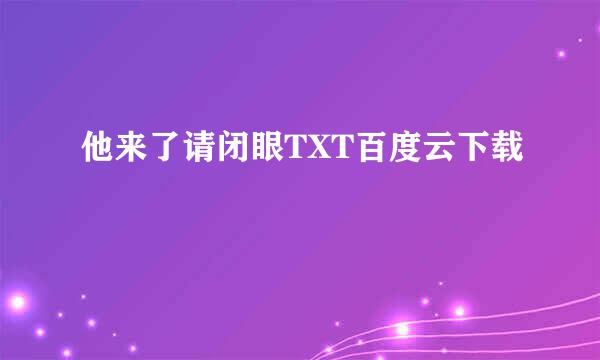 他来了请闭眼TXT百度云下载